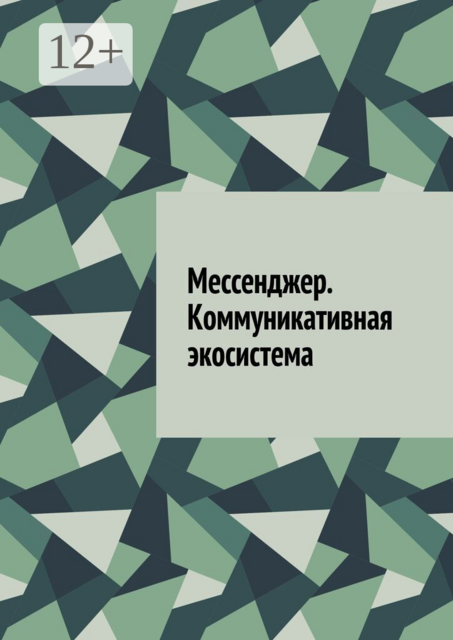 12+

Мессенджер. Коммуникативная экосистема